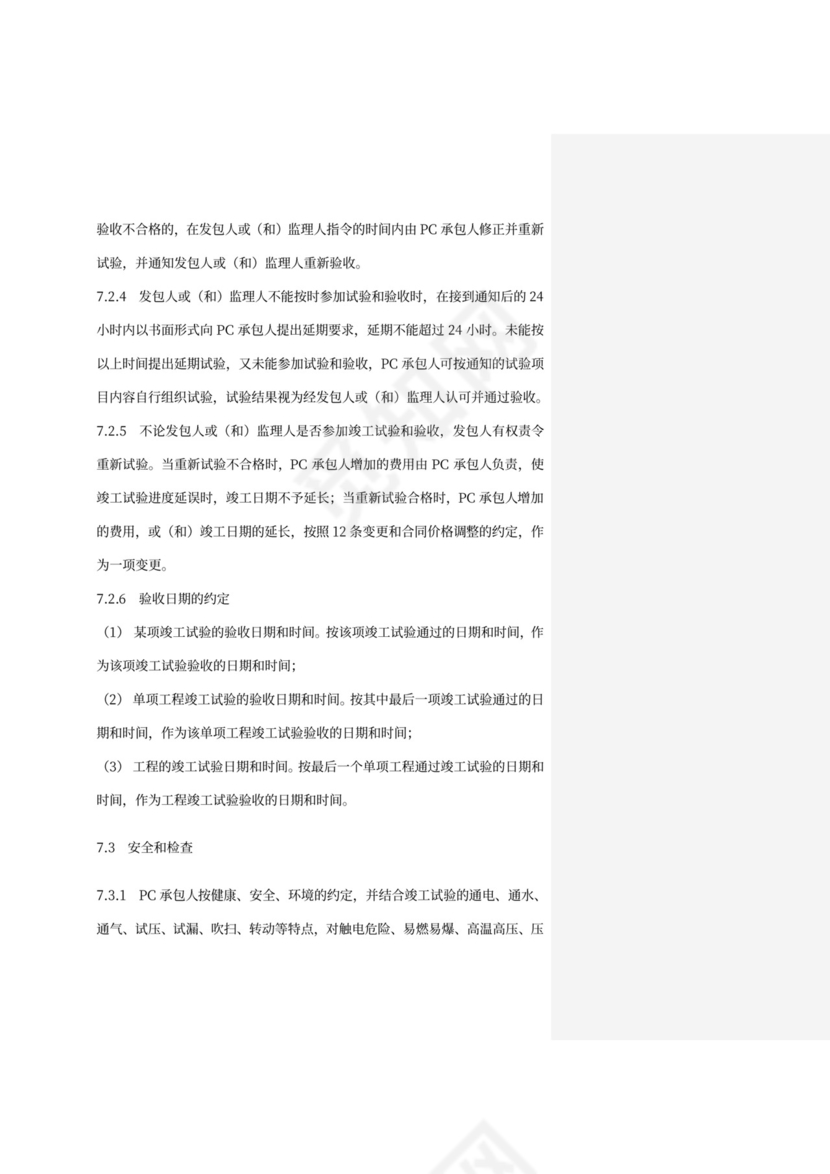 验收不合格的，在发包人或（和）监理人指令的时间内由 PC 承包人修正并重新试验，并通知发包人或（和）监理人重新验收。

7.2.4 发包人或（和）监理人不能按时参加试验和验收时，在接到通知后的 24 小时内以书面形式向 PC 承包人提出延期要求，延期不能超过 24 小时。未能按以上时间提出延期试验，又未能参加试验和验收，PC 承包人可按通知的试验项目内容自行组织试验，试验结果视为经发包人或（和）监理人认可并通过验收。

7.2.5 不论发包人或（和）监理人是否参加竣工试验和验收，发包人有权责令重新试验。当重新试验不合格时，PC 承包人增加的费用由 PC 承包人负责，使竣工试验进度延误时，竣工日期不予延长；当重新试验合格时，PC 承包人增加的费用，或（和）竣工日期的延长，按照 12 条变更和合同价格调整的约定，作为一项变更。

7.2.6 验收日期的约定

（1） 某项竣工试验的验收日期和时间。按该项竣工试验通过的日期和时间，作为该项竣工试验验收的日期和时间；

（2） 单项工程竣工试验的验收日期和时间。按其中最后一项竣工试验通过的日期和时间，作为该单项工程竣工试验验收的日期和时间；

（3） 工程的竣工试验日期和时间。按最后一个单项工程通过竣工试验的日期和时间，作为工程竣工试验验收的日期和时间。

7.3 安全和检查

7.3.1 PC 承包人按健康、安全、环境的约定，并结合竣工试验的通电、通水、通气、试压、试漏、吹扫、转动等特点，对触电危险、易燃易爆、高温高压、压